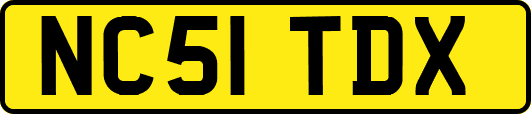 NC51 TDX